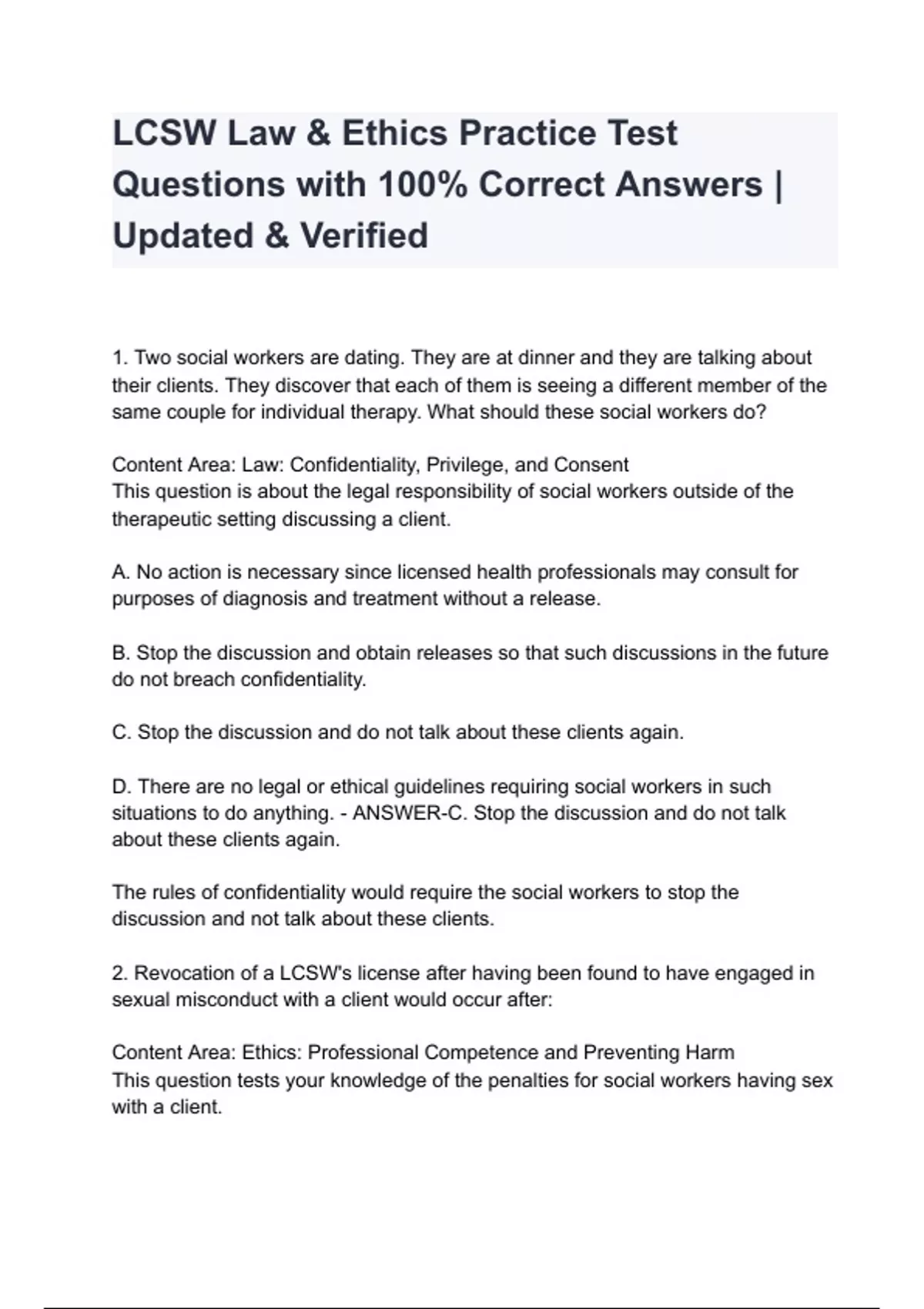 LCSW Law & Ethics Practice Test Questions with 100% Correct Answers | Updated & Verified

1. Two social workers are dating. They are at dinner and they are talking about their clients. They discover that each of them is seeing a different member of the same couple for individual therapy. What should these social workers do?

Content Area: Law: Confidentiality, Privilege, and Consent
This question is about the legal responsibility of social workers outside of the therapeutic setting discussing a client.

A. No action is necessary since licensed health professionals may consult for purposes of diagnosis and treatment without a release.

B. Stop the discussion and obtain releases so that such discussions in the future do not breach confidentiality.

C. Stop the discussion and do not talk about these clients again.

D. There are no legal or ethical guidelines requiring social workers in such situations to do anything. - ANSWER-C. Stop the discussion and do not talk about these clients again.

The rules of confidentiality would require the social workers to stop the discussion and not talk about these clients.

2. Revocation of a LCSW's license after having been found to have engaged in sexual misconduct with a client would occur after:

Content Area: Ethics: Professional Competence and Preventing Harm
This question tests your knowledge of the penalties for social workers having sex with a client.